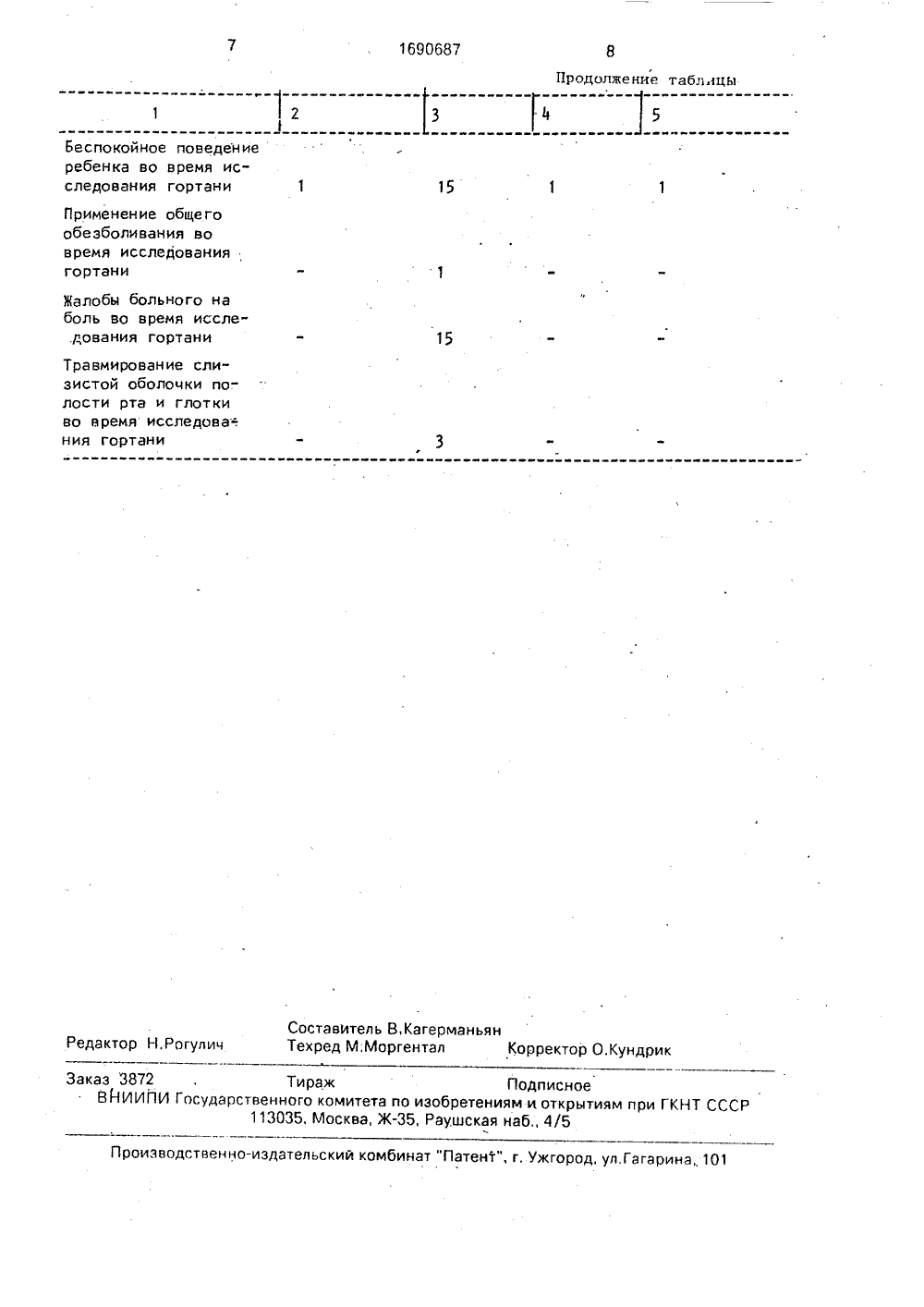 7 1690687 8

Продолжение таблицы

| 1 | 2 | 3 | 4 | 5 |
|---|---|---|---|---|
| Беспокойное поведение ребенка во время исследования гортани | 1 | 15 | 1 | 1 |
| Применение общего обезболивания во время исследования гортани | - | 1 | - | - |
| Жалобы больного на боль во время исследования гортани | - | 15 | - | - |
| Травмирование слизистой оболочки полости рта и глотки во время исследования гортани | - | 3 | - | - |

Редактор Н.Рогулич
Составитель В.Кагерманьян
Техред М.Моргентал
Корректор О.Кундрик

Заказ 3872 Тираж Подписное
ВНИИПИ Государственного комитета по изобретениям и открытиям при ГКНТ СССР
113035, Москва, Ж-35, Раушская наб., 4/5

Производственно-издательский комбинат "Патент", г. Ужгород, ул.Гагарина, 101